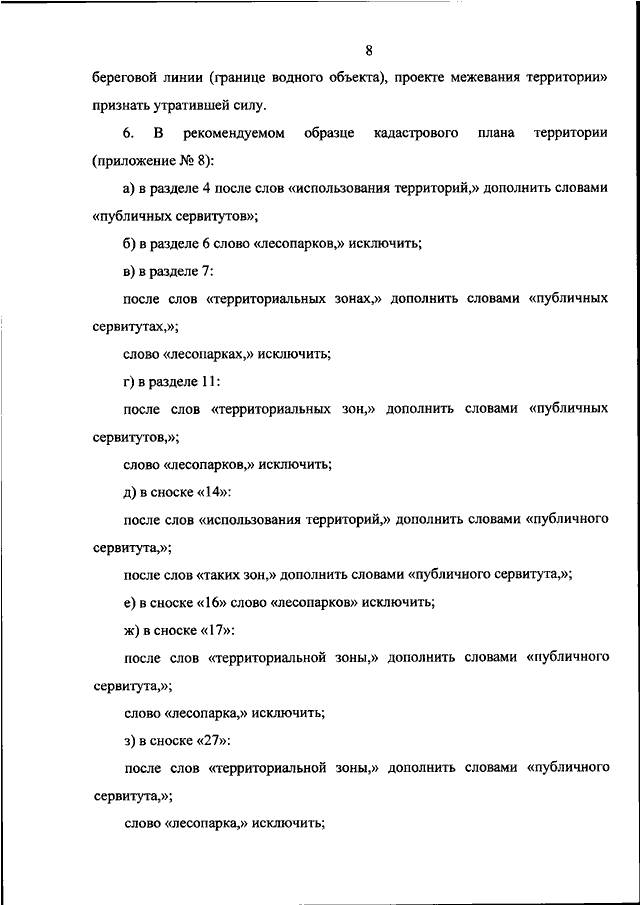 8

береговой линии (границе водного объекта), проекте межевания территории» признать утратившей силу.

6. В рекомендуемом образце кадастрового плана территории (приложение № 8):

а) в разделе 4 после слов «использования территорий,» дополнить словами «публичных сервитутов»;

б) в разделе 6 слово «лесопарков,» исключить;

в) в разделе 7:

после слов «территориальных зонах,» дополнить словами «публичных сервитутах,»;

слово «лесопарках,» исключить;

г) в разделе 11:

после слов «территориальных зон,» дополнить словами «публичных сервитутов,»;

слово «лесопарков,» исключить;

д) в сноске «14»:

после слов «использования территорий,» дополнить словами «публичного сервитута,»;

после слов «таких зон,» дополнить словами «публичного сервитута,»;

е) в сноске «16» слово «лесопарков» исключить;

ж) в сноске «17»:

после слов «территориальной зоны,» дополнить словами «публичного сервитута,»;

слово «лесопарка,» исключить;

з) в сноске «27»:

после слов «территориальной зоны,» дополнить словами «публичного сервитута,»;

слово «лесопарка,» исключить;